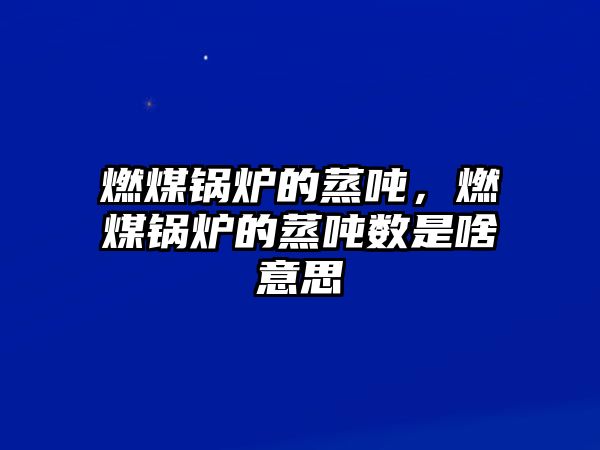 燃煤锅炉的蒸吨，燃煤锅炉的蒸吨数是啥意思